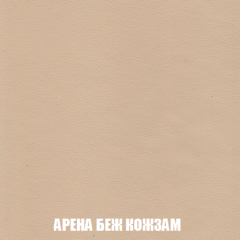 АРЕНА БЕЖ КОЖЗАМ